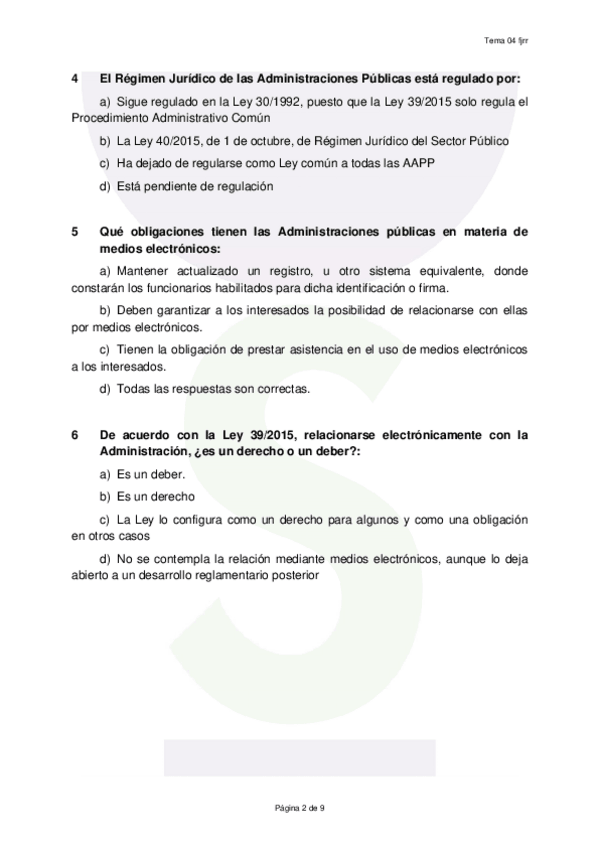 Tema 04 fjrr

4 El Régimen Jurídico de las Administraciones Públicas está regulado por:

a) Sigue regulado en la Ley 30/1992, puesto que la Ley 39/2015 solo regula el Procedimiento Administrativo Común

b) La Ley 40/2015, de 1 de octubre, de Régimen Jurídico del Sector Público

c) Ha dejado de regularse como Ley común a todas las AAPP

d) Está pendiente de regulación

5 Qué obligaciones tienen las Administraciones públicas en materia de medios electrónicos:

a) Mantener actualizado un registro, u otro sistema equivalente, donde constarán los funcionarios habilitados para dicha identificación o firma.

b) Deben garantizar a los interesados la posibilidad de relacionarse con ellas por medios electrónicos.

c) Tienen la obligación de prestar asistencia en el uso de medios electrónicos a los interesados.

d) Todas las respuestas son correctas.

6 De acuerdo con la Ley 39/2015, relacionarse electrónicamente con la Administración, ¿es un derecho o un deber?:

a) Es un deber.

b) Es un derecho

c) La Ley lo configura como un derecho para algunos y como una obligación en otros casos

d) No se contempla la relación mediante medios electrónicos, aunque lo deja abierto a un desarrollo reglamentario posterior

Página 2 de 9